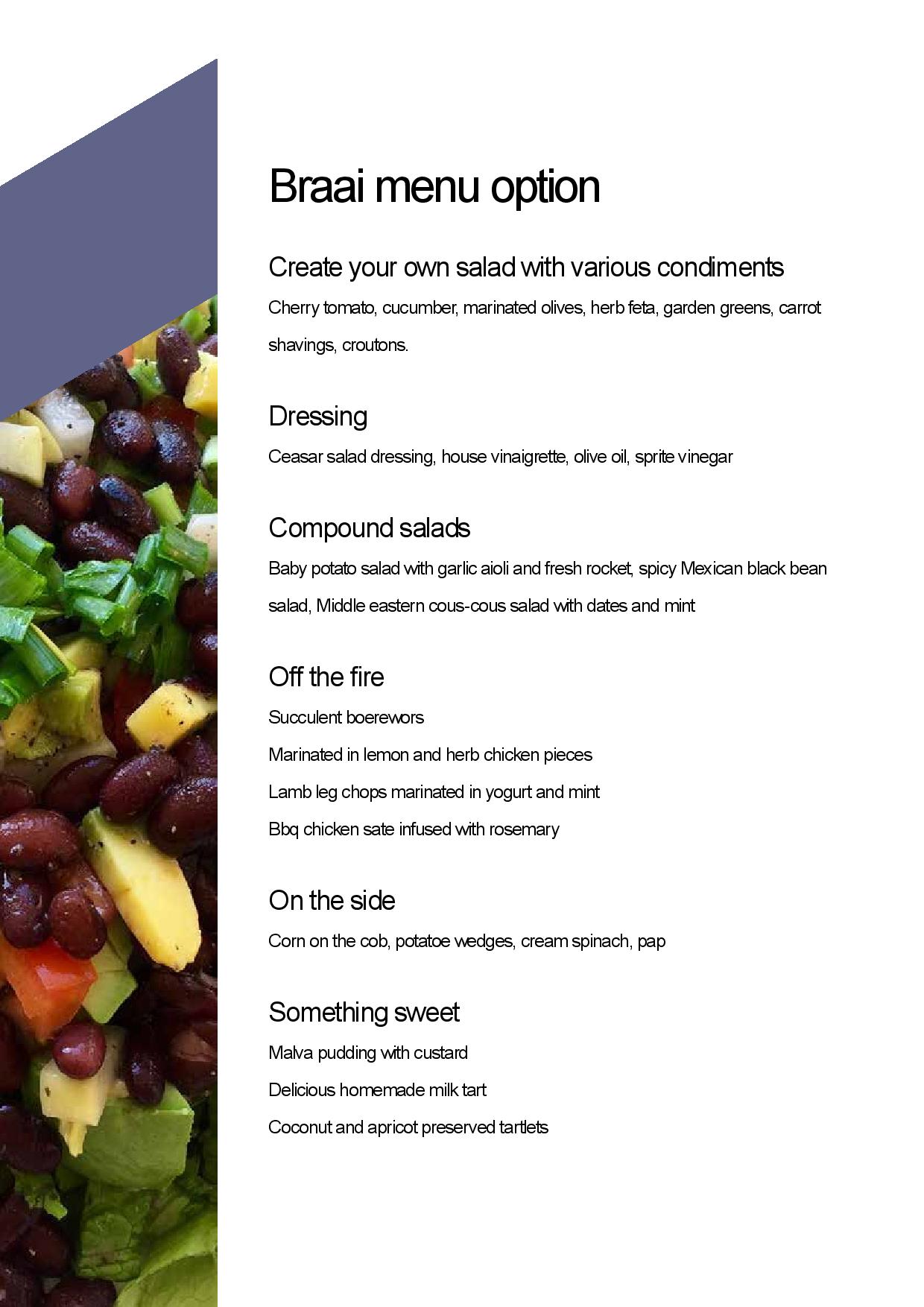 Braai menu option

Create your own salad with various condiments

Cherry tomato, cucumber, marinated olives, herb feta, garden greens, carrot shavings, croutons.

Dressing

Ceasar salad dressing, house vinaigrette, olive oil, sprite vinegar

Compound salads

Baby potato salad with garlic aioli and fresh rocket, spicy Mexican black bean salad, Middle eastern cous-cous salad with dates and mint

Off the fire

Succulent boerewors

Marinated in lemon and herb chicken pieces

Lamb leg chops marinated in yogurt and mint

Bbq chicken sate infused with rosemary

On the side

Corn on the cob, potatoe wedges, cream spinach, pap

Something sweet

Malva pudding with custard

Delicious homemade milk tart

Coconut and apricot preserved tartlets